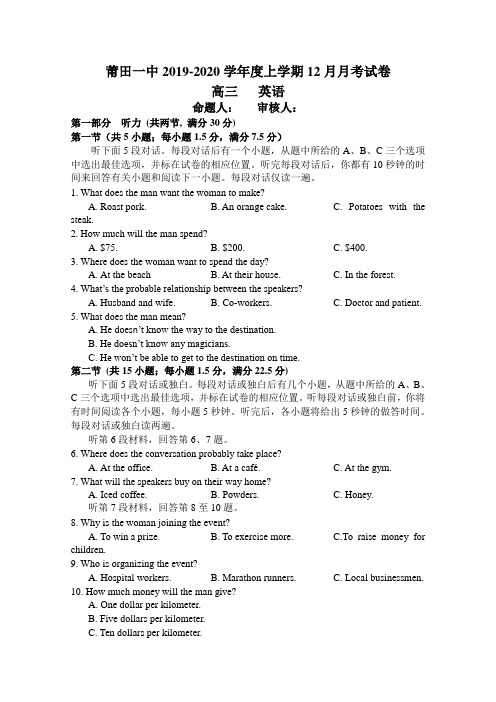 莆田一中 2019-2020 学年度上学期 12 月月考试卷
高三　英语
命题人：　审核人：

第一部分　听力（共两节，满分 30 分）
第一节（共 5 小题；每小题 1.5 分，满分 7.5 分）
听下面 5 段对话。每段对话后有一个小题，从题中所给的 A、B、C 三个选项中选出最佳选项，并标在试卷的相应位置。听完每段对话后，你都有 10 秒钟的时间来回答有关小题和阅读下一小题。每段对话仅读一遍。

1. What does the man want the woman to make?
A. Roast pork.　B. An orange cake.　C. Potatoes with the steak.
2. How much will the man spend?
A. $75.　B. $200.　C. $400.
3. Where does the woman want to spend the day?
A. At the beach　B. At their house.　C. In the forest.
4. What's the probable relationship between the speakers?
A. Husband and wife.　B. Co-workers.　C. Doctor and patient.
5. What does the man mean?
A. He doesn't know the way to the destination.
B. He doesn't know any magicians.
C. He won't be able to get to the destination on time.

第二节（共 15 小题；每小题 1.5 分，满分 22.5 分）
听下面 5 段对话或独白。每段对话或独白后有几个小题，从题中所给的 A、B、C 三个选项中选出最佳选项，并标在试卷的相应位置。听每段对话或独白前，你将有时间阅读各个小题，每小题 5 秒钟。听完后，各小题将给出 5 秒钟的做答时间。每段对话或独白读两遍。
听第 6 段材料，回答第 6、7 题。
6. Where does the conversation probably take place?
A. At the office.　B. At a café.　C. At the gym.
7. What will the speakers buy on their way home?
A. Iced coffee.　B. Powders.　C. Honey.
听第 7 段材料，回答第 8 至 10 题。
8. Why is the woman joining the event?
A. To win a prize.　B. To exercise more.　C.To raise money for children.
9. Who is organizing the event?
A. Hospital workers.　B. Marathon runners.　C. Local businessmen.
10. How much money will the man give?
A. One dollar per kilometer.
B. Five dollars per kilometer.
C. Ten dollars per kilometer.